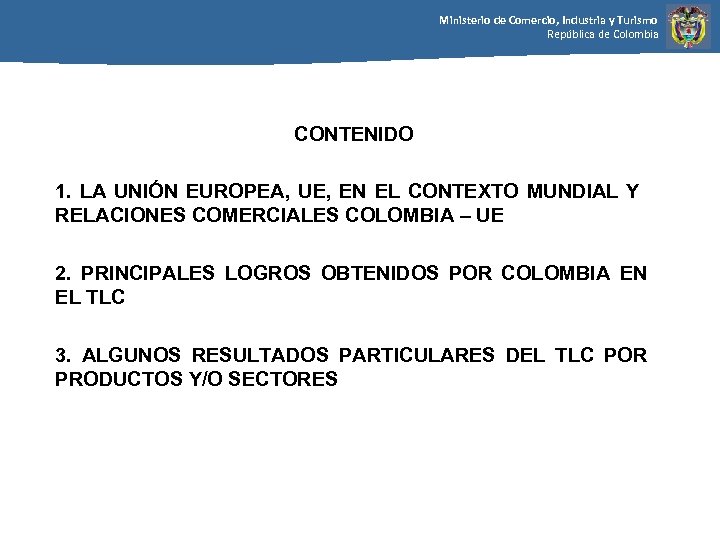 Ministerio de Comercio, Industria y Turismo
República de Colombia

CONTENIDO

1. LA UNIÓN EUROPEA, UE, EN EL CONTEXTO MUNDIAL Y RELACIONES COMERCIALES COLOMBIA – UE

2. PRINCIPALES LOGROS OBTENIDOS POR COLOMBIA EN EL TLC

3. ALGUNOS RESULTADOS PARTICULARES DEL TLC POR PRODUCTOS Y/O SECTORES